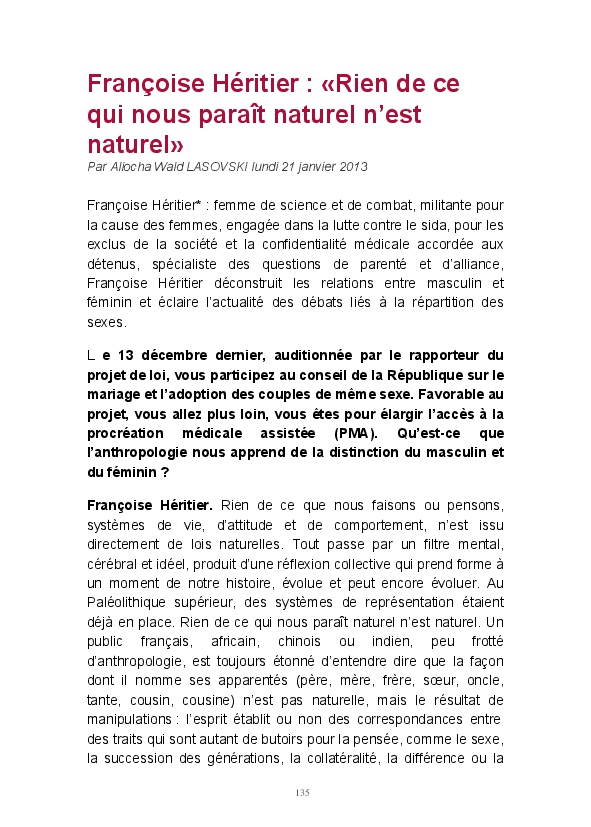 Françoise Héritier : «Rien de ce qui nous paraît naturel n'est naturel»

Par Aliocha Wald LASOVSKI lundi 21 janvier 2013

Françoise Héritier* : femme de science et de combat, militante pour la cause des femmes, engagée dans la lutte contre le sida, pour les exclus de la société et la confidentialité médicale accordée aux détenus, spécialiste des questions de parenté et d'alliance, Françoise Héritier déconstruit les relations entre masculin et féminin et éclaire l'actualité des débats liés à la répartition des sexes.

L e 13 décembre dernier, auditionnée par le rapporteur du projet de loi, vous participez au conseil de la République sur le mariage et l'adoption des couples de même sexe. Favorable au projet, vous allez plus loin, vous êtes pour élargir l'accès à la procréation médicale assistée (PMA). Qu'est-ce que l'anthropologie nous apprend de la distinction du masculin et du féminin ?

Françoise Héritier. Rien de ce que nous faisons ou pensons, systèmes de vie, d'attitude et de comportement, n'est issu directement de lois naturelles. Tout passe par un filtre mental, cérébral et idéel, produit d'une réflexion collective qui prend forme à un moment de notre histoire, évolue et peut encore évoluer. Au Paléolithique supérieur, des systèmes de représentation étaient déjà en place. Rien de ce qui nous paraît naturel n'est naturel. Un public français, africain, chinois ou indien, peu frotté d'anthropologie, est toujours étonné d'entendre dire que la façon dont il nomme ses apparentés (père, mère, frère, sœur, oncle, tante, cousin, cousine) n'est pas naturelle, mais le résultat de manipulations : l'esprit établit ou non des correspondances entre des traits qui sont autant de butoirs pour la pensée, comme le sexe, la succession des générations, la collatéralité, la différence ou la

135